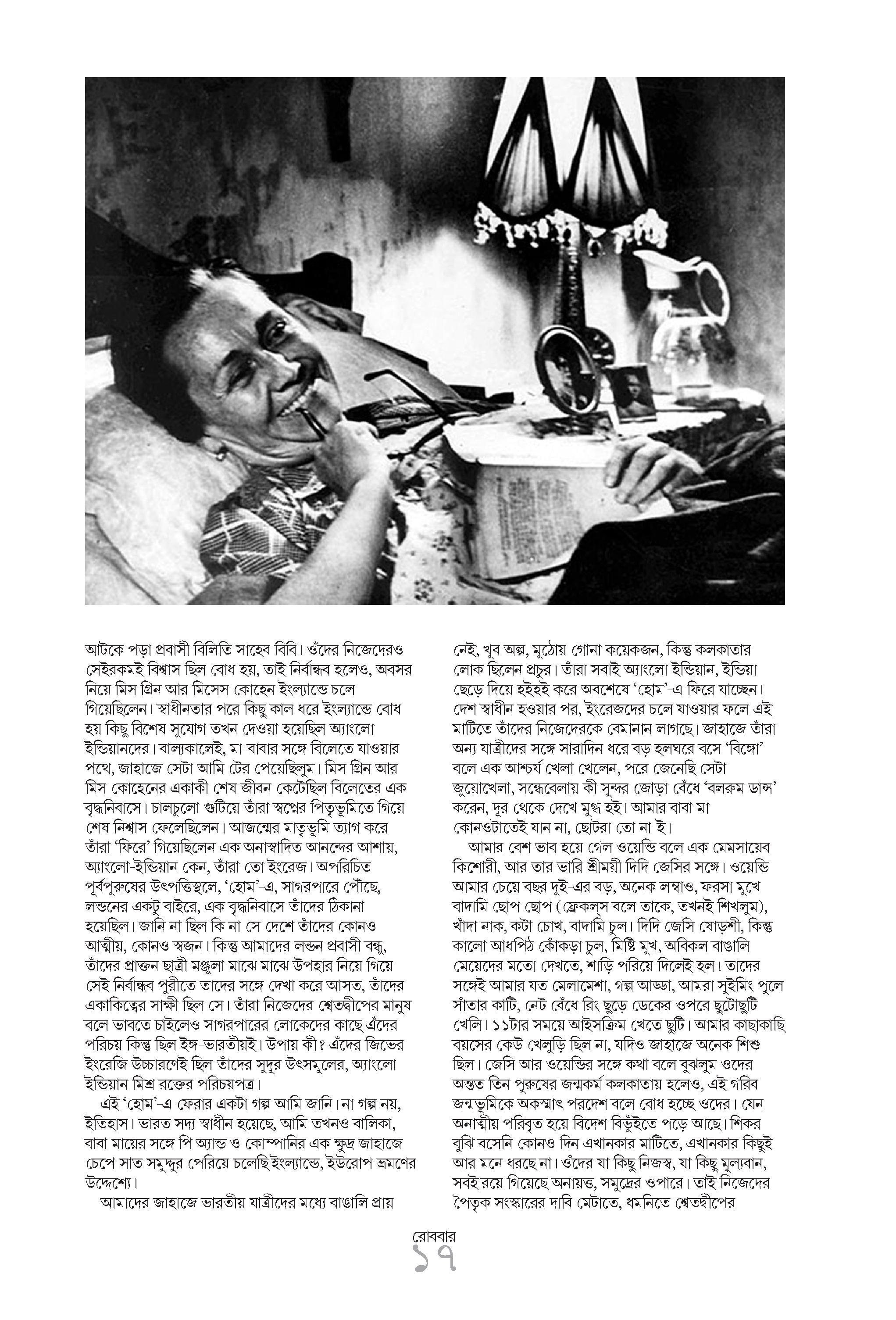 আটকে পড়া প্রবাসী বিলিতি সাহেব বিবি। ওঁদের নিজেদেরও সেইরকমই বিশ্বাস ছিল বোধ হয়, তাই নির্বান্ধব হলেও, অবসর নিয়ে মিস গ্রিন আর মিসেস কোহেন ইংল্যান্ডে চলে গিয়েছিলেন। স্বাধীনতার পরে কিছু কাল ধরে ইংল্যান্ডে বোধ হয় কিছু বিশেষ সুযোগ তখন দেওয়া হয়েছিল অ্যাংলো ইন্ডিয়ানদের। বাল্যকালেই, মা-বাবার সঙ্গে বিলেতে যাওয়ার পথে, জাহাজে সেটা আমি টের পেয়েছিলুম। মিস গ্রিন আর মিস কোহেনের একাকী শেষ জীবন কেটেছিল বিলেতের এক বৃদ্ধনিবাসে। চালচুলো গুটিয়ে তাঁরা স্বপ্নের পিতৃভূমিতে গিয়ে শেষ নিশ্বাস ফেলেছিলেন। আজন্মের মাতৃভূমি ত্যাগ করে তাঁরা 'ফিরে' গিয়েছিলেন এক অনাস্বাদিত আনন্দের আশায়, অ্যাংলো-ইন্ডিয়ান কেন, তাঁরা তো ইংরেজ। অপরিচিত পূর্বপুরুষের উৎপত্তিস্থলে, 'হোম'-এ, সাগরপারে পৌঁছে, লন্ডনের একটু বাইরে, এক বৃদ্ধনিবাসে তাঁদের ঠিকানা হয়েছিল। জানি না ছিল কি না সে দেশে তাঁদের কোনও আত্মীয়, কোনও স্বজন। কিন্তু আমাদের লন্ডন প্রবাসী বন্ধু, তাঁদের প্রাক্তন ছাত্রী মঞ্জুলা মাঝে মাঝে উপহার নিয়ে গিয়ে সেই নির্বান্ধব পুরীতে তাদের সঙ্গে দেখা করে আসত, তাঁদের একাকিত্বের সাক্ষী ছিল সে। তাঁরা নিজেদের শ্বেতদ্বীপের মানুষ বলে ভাবতে চাইলেও সাগরপারের লোকেদের কাছে এঁদের পরিচয় কিন্তু ছিল ইঙ্গ-ভারতীয়ই। উপায় কী? এঁদের জিভের ইংরেজি উচ্চারণেই ছিল তাঁদের সুদূর উৎসমূলের, অ্যাংলো ইন্ডিয়ান মিশ্র রক্তের পরিচয়পত্র।

এই 'হোম'-এ ফেরার একটা গল্প আমি জানি। না গল্প নয়, ইতিহাস। ভারত সদ্য স্বাধীন হয়েছে, আমি তখনও বালিকা, বাবা মায়ের সঙ্গে পি অ্যান্ড ও কোম্পানির এক ক্ষুদ্র জাহাজে চেপে সাত সমুদ্দুর পেরিয়ে চলেছি ইংল্যান্ডে, ইউরোপ ভ্রমণের উদ্দেশ্যে।

আমাদের জাহাজে ভারতীয় যাত্রীদের মধ্যে বাঙালি প্রায় নেই, খুব অল্প, মুঠোয় গোনা কয়েকজন, কিন্তু কলকাতার লোক ছিলেন প্রচুর। তাঁরা সবাই অ্যাংলো ইন্ডিয়ান, ইন্ডিয়া ছেড়ে দিয়ে হইহই করে অবশেষে 'হোম'-এ ফিরে যাচ্ছেন। দেশ স্বাধীন হওয়ার পর, ইংরেজদের চলে যাওয়ার ফলে এই মাটিতে তাঁদের নিজেদেরকে বেমানান লাগছে। জাহাজে তাঁরা অন্য যাত্রীদের সঙ্গে সারাদিন ধরে বড় হলঘরে বসে 'বিঙ্গো' বলে এক আশ্চর্য খেলা খেলেন, পরে জেনেছি সেটা জুয়োখেলা, সন্ধেবেলায় কী সুন্দর জোড়া বেঁধে 'বলরুম ডান্স' করেন, দূর থেকে দেখে মুগ্ধ হই। আমার বাবা মা কোনওটাতেই যান না, ছোটরা তো না-ই।

আমার বেশ ভাব হয়ে গেল ওয়েন্ডি বলে এক মেমসায়েব কিশোরী, আর তার ভারি শ্রীময়ী দিদি জেসির সঙ্গে। ওয়েন্ডি আমার চেয়ে বছর দুই-এর বড়, অনেক লম্বাও, ফরসা মুখে বাদামি ছোপ ছোপ (ফ্রেকল্‌স বলে তাকে, তখনই শিখলুম), খাঁদা নাক, কটা চোখ, বাদামি চুল। দিদি জেসি ষোড়শী, কিন্তু কালো আধপিঠ কোঁকড়া চুল, মিষ্টি মুখ, অবিকল বাঙালি মেয়েদের মতো দেখতে, শাড়ি পরিয়ে দিলেই হল! তাদের সঙ্গেই আমার যত মেলামেশা, গল্প আড্ডা, আমরা সুইমিং পুলে সাঁতার কাটি, নেট বেঁধে রিং ছুড়ে ডেকের ওপরে ছুটোছুটি খেলি। ১১টার সময়ে আইসক্রিম খেতে ছুটি। আমার কাছাকাছি বয়সের কেউ খেলুড়ি ছিল না, যদিও জাহাজে অনেক শিশু ছিল। জেসি আর ওয়েন্ডির সঙ্গে কথা বলে বুঝলুম ওদের অন্তত তিন পুরুষের জন্মকর্ম কলকাতায় হলেও, এই গরিব জন্মভূমিকে অকস্মাৎ পরদেশ বলে বোধ হচ্ছে ওদের। যেন অনাত্মীয় পরিবৃত হয়ে বিদেশ বিভুঁইতে পড়ে আছে। শিকর বুঝি বসেনি কোনও দিন এখানকার মাটিতে, এখানকার কিছুই আর মনে ধরছে না। ওঁদের যা কিছু নিজস্ব, যা কিছু মূল্যবান, সবই রয়ে গিয়েছে অনায়ত্ত, সমুদ্রের ওপারে। তাই নিজেদের পৈতৃক সংস্কারের দাবি মেটাতে, ধমনিতে শ্বেতদ্বীপের

রোববার
১৭